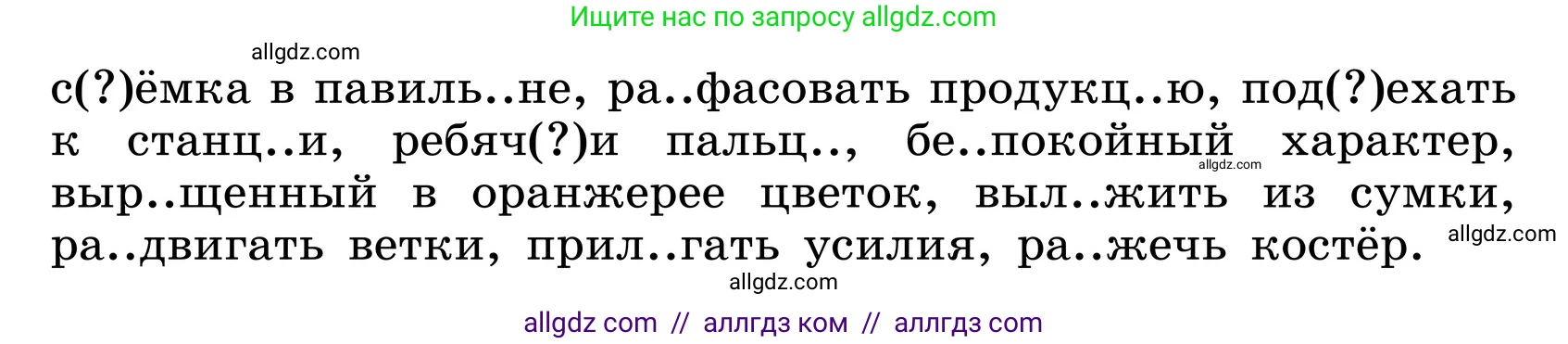 Ищите нас по запросу allgdz.com

allgdz.com

с(?)ёмка в павиль..не, ра..фасовать продукц..ю, под(?)ехать к станц..и, ребяч(?)и пальц.., бе..покойный характер, выр..щенный в оранжерее цветок, выл..жить из сумки, ра..двигать ветки, прил..гать усилия, ра..жечь костёр.

allgdz.com

allgdz.com

allgdz.com

allgdz com // аллгдз ком // аллгдз com